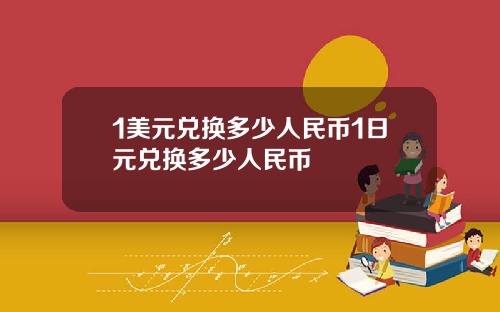 1美元兑换多少人民币1日元兑换多少人民币